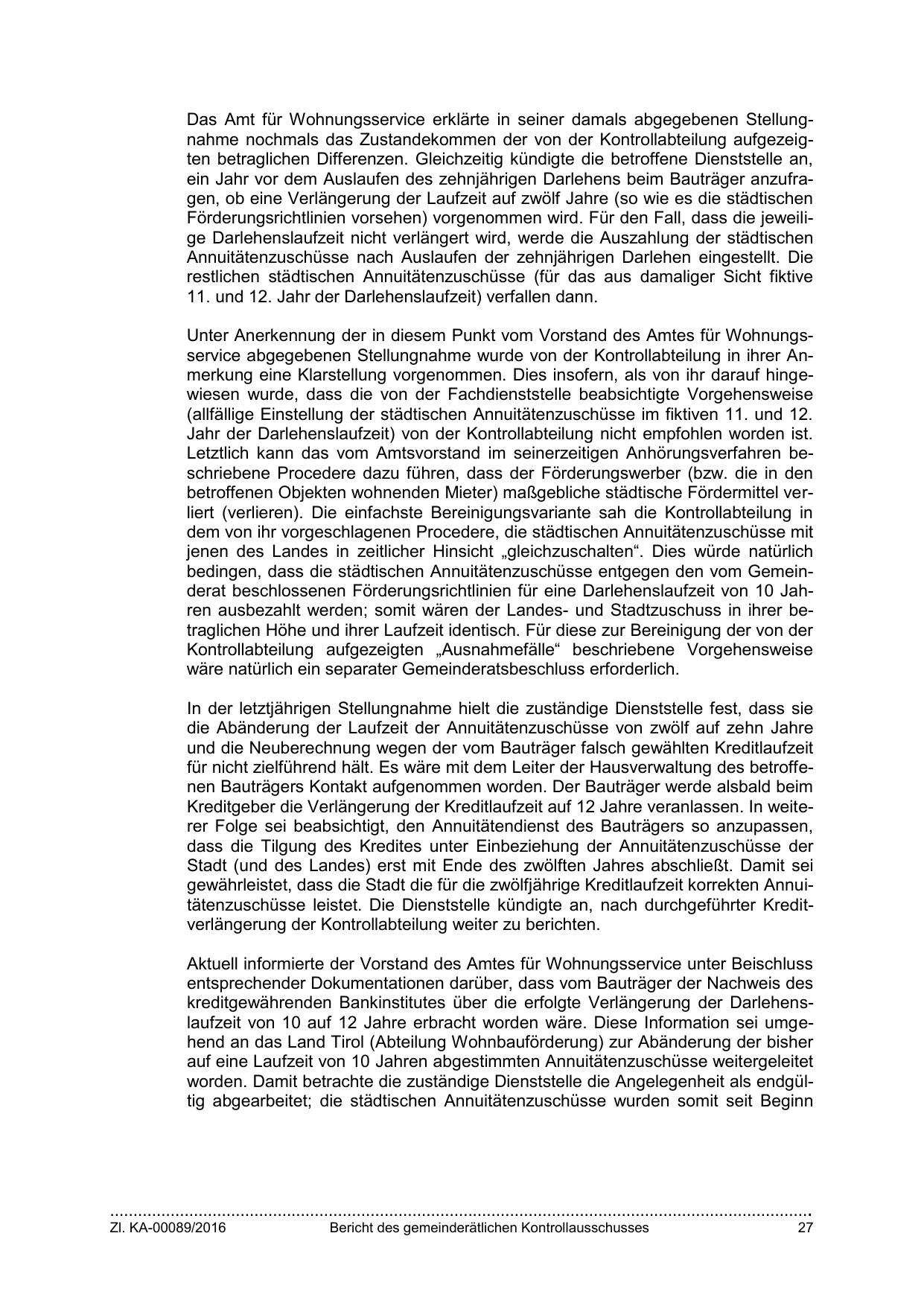 Das Amt für Wohnungsservice erklärte in seiner damals abgegebenen Stellungnahme nochmals das Zustandekommen der von der Kontrollabteilung aufgezeigten betraglichen Differenzen. Gleichzeitig kündigte die betroffene Dienststelle an, ein Jahr vor dem Auslaufen des zehnjährigen Darlehens beim Bauträger anzufragen, ob eine Verlängerung der Laufzeit auf zwölf Jahre (so wie es die städtischen Förderungsrichtlinien vorsehen) vorgenommen wird. Für den Fall, dass die jeweilige Darlehenslaufzeit nicht verlängert wird, werde die Auszahlung der städtischen Annuitätenzuschüsse nach Auslaufen der zehnjährigen Darlehen eingestellt. Die restlichen städtischen Annuitätenzuschüsse (für das aus damaliger Sicht fiktive 11. und 12. Jahr der Darlehenslaufzeit) verfallen dann.

Unter Anerkennung der in diesem Punkt vom Vorstand des Amtes für Wohnungsservice abgegebenen Stellungnahme wurde von der Kontrollabteilung in ihrer Anmerkung eine Klarstellung vorgenommen. Dies insofern, als von ihr darauf hingewiesen wurde, dass die von der Fachdienststelle beabsichtigte Vorgehensweise (allfällige Einstellung der städtischen Annuitätenzuschüsse im fiktiven 11. und 12. Jahr der Darlehenslaufzeit) von der Kontrollabteilung nicht empfohlen worden ist. Letztlich kann das vom Amtsvorstand im seinerzeitigen Anhörungsverfahren beschriebene Procedere dazu führen, dass der Förderungswerber (bzw. die in den betroffenen Objekten wohnenden Mieter) maßgebliche städtische Fördermittel verliert (verlieren). Die einfachste Bereinigungsvariante sah die Kontrollabteilung in dem von ihr vorgeschlagenen Procedere, die städtischen Annuitätenzuschüsse mit jenen des Landes in zeitlicher Hinsicht „gleichzuschalten“. Dies würde natürlich bedingen, dass die städtischen Annuitätenzuschüsse entgegen den vom Gemeinderat beschlossenen Förderungsrichtlinien für eine Darlehenslaufzeit von 10 Jahren ausbezahlt werden; somit wären der Landes- und Stadtzuschuss in ihrer betraglichen Höhe und ihrer Laufzeit identisch. Für diese zur Bereinigung der von der Kontrollabteilung aufgezeigten „Ausnahmefälle“ beschriebene Vorgehensweise wäre natürlich ein separater Gemeinderatsbeschluss erforderlich.

In der letztjährigen Stellungnahme hielt die zuständige Dienststelle fest, dass sie die Abänderung der Laufzeit der Annuitätenzuschüsse von zwölf auf zehn Jahre und die Neuberechnung wegen der vom Bauträger falsch gewählten Kreditlaufzeit für nicht zielführend hält. Es wäre mit dem Leiter der Hausverwaltung des betroffenen Bauträgers Kontakt aufgenommen worden. Der Bauträger werde alsbald beim Kreditgeber die Verlängerung der Kreditlaufzeit auf 12 Jahre veranlassen. In weiterer Folge sei beabsichtigt, den Annuitätendienst des Bauträgers so anzupassen, dass die Tilgung des Kredites unter Einbeziehung der Annuitätenzuschüsse der Stadt (und des Landes) erst mit Ende des zwölften Jahres abschließt. Damit sei gewährleistet, dass die Stadt die für die zwölfjährige Kreditlaufzeit korrekten Annuitätenzuschüsse leistet. Die Dienststelle kündigte an, nach durchgeführter Kreditverlängerung der Kontrollabteilung weiter zu berichten.

Aktuell informierte der Vorstand des Amtes für Wohnungsservice unter Beischluss entsprechender Dokumentationen darüber, dass vom Bauträger der Nachweis des kreditgewährenden Bankinstitutes über die erfolgte Verlängerung der Darlehenslaufzeit von 10 auf 12 Jahre erbracht worden wäre. Diese Information sei umgehend an das Land Tirol (Abteilung Wohnbauförderung) zur Abänderung der bisher auf eine Laufzeit von 10 Jahren abgestimmten Annuitätenzuschüsse weitergeleitet worden. Damit betrachte die zuständige Dienststelle die Angelegenheit als endgültig abgearbeitet; die städtischen Annuitätenzuschüsse wurden somit seit Beginn

Zl. KA-00089/2016 Bericht des gemeinderätlichen Kontrollausschusses 27